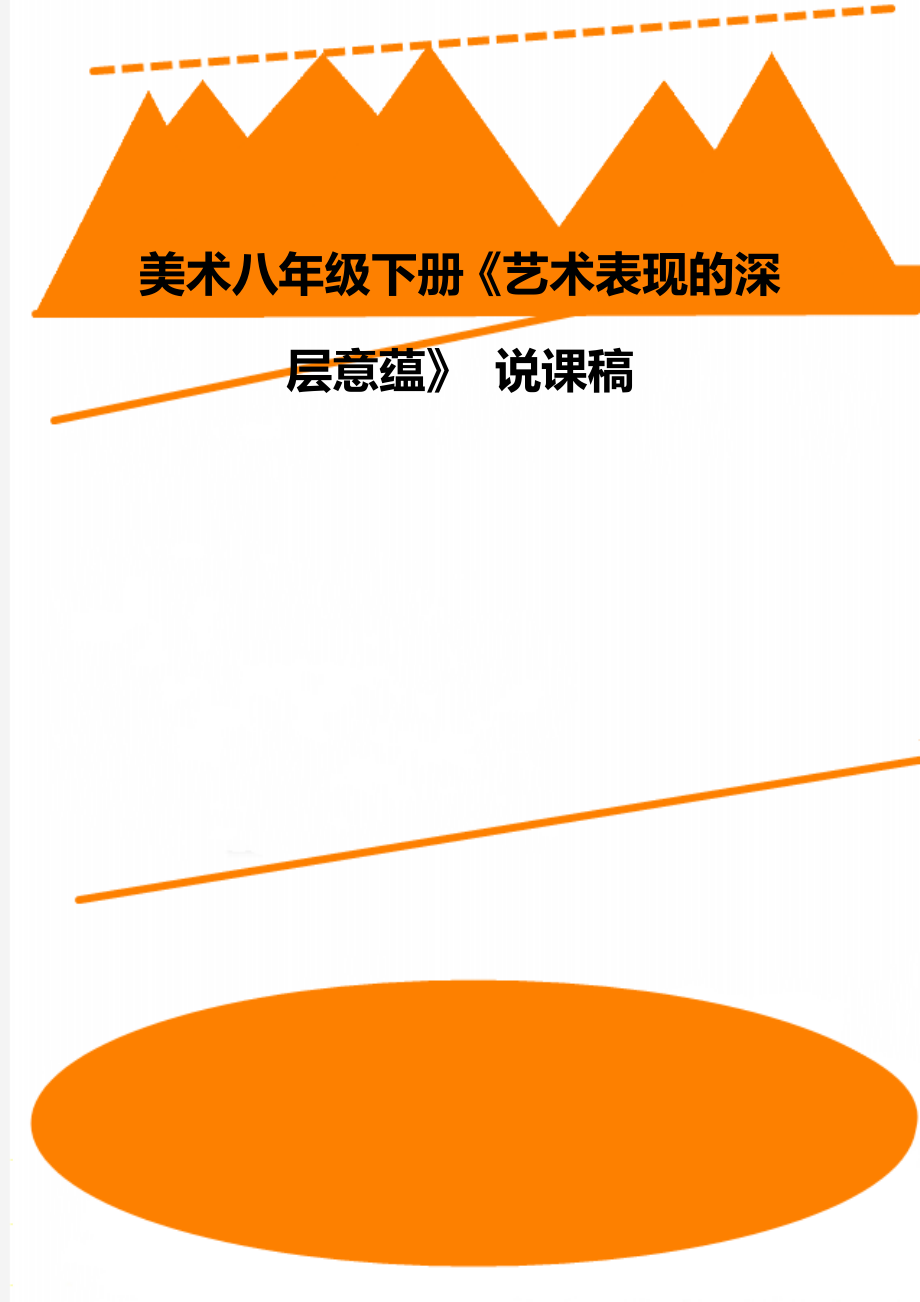 美术八年级下册《艺术表现的深层意蕴》 说课稿